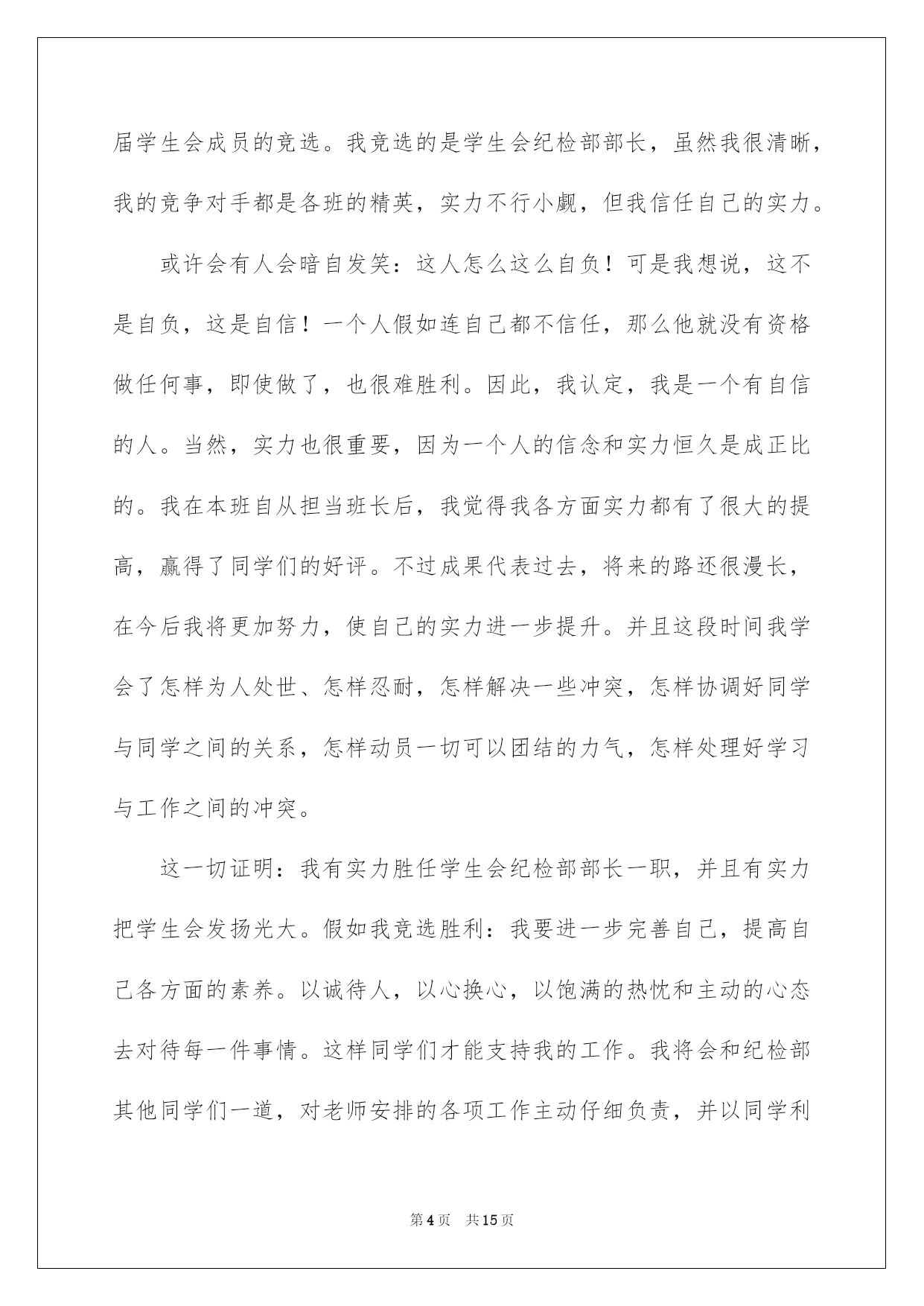 届学生会成员的竞选。我竞选的是学生会纪检部部长，虽然我很清晰，我的竞争对手都是各班的精英，实力不行小觑，但我信任自己的实力。

或许会有人会暗自发笑：这人怎么这么自负！可是我想说，这不是自负，这是自信！一个人假如连自己都不信任，那么他就没有资格做任何事，即使做了，也很难胜利。因此，我认定，我是一个有自信的人。当然，实力也很重要，因为一个人的信念和实力恒久是成正比的。我在本班自从担当班长后，我觉得我各方面实力都有了很大的提高，赢得了同学们的好评。不过成果代表过去，将来的路还很漫长，在今后我将更加努力，使自己的实力进一步提升。并且这段时间我学会了怎样为人处世、怎样忍耐，怎样解决一些冲突，怎样协调好同学与同学之间的关系，怎样动员一切可以团结的力气，怎样处理好学习与工作之间的冲突。

这一切证明：我有实力胜任学生会纪检部部长一职，并且有实力把学生会发扬光大。假如我竞选胜利：我要进一步完善自己，提高自己各方面的素养。以诚待人，以心换心，以饱满的热忱和主动的心态去对待每一件事情。这样同学们才能支持我的工作。我将会和纪检部其他同学们一道，对老师安排的各项工作主动仔细负责，并以同学利

第4页 共15页